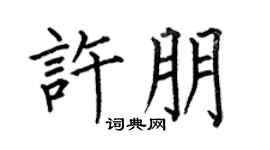 許朋
词典网